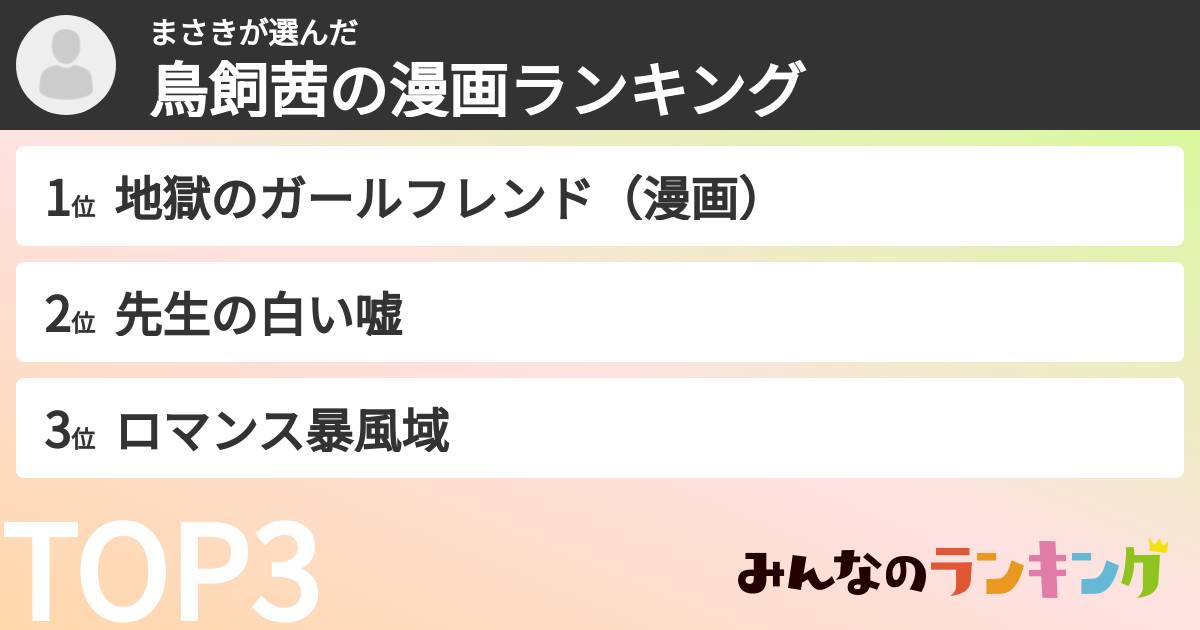 まさきが選んだ
鳥飼茜の漫画ランキング

1位 地獄のガールフレンド（漫画）

2位 先生の白い嘘

3位 ロマンス暴風域

TOP3

みんなのランキング